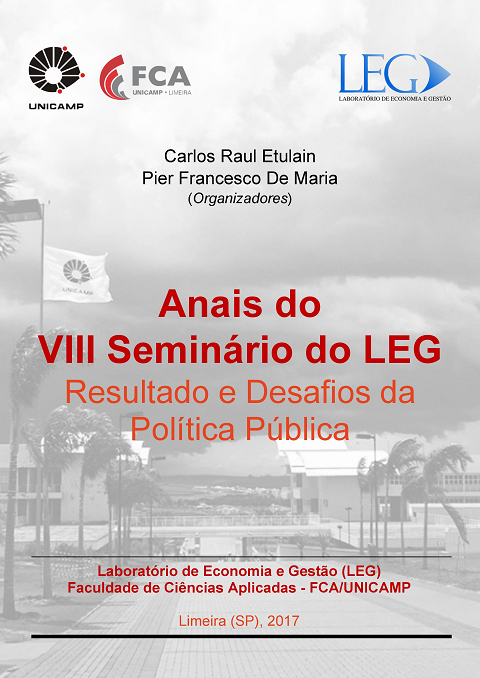 UNICAMP

FCA
UNICAMP • LIMEIRA

LEG
LABORATÓRIO DE ECONOMIA E GESTÃO

Carlos Raul Etulain
Pier Francesco De Maria
(Organizadores)

UNICAMP

Anais do
VIII Seminário do LEG
Resultado e Desafios da Política Pública

Laboratório de Economia e Gestão (LEG)
Faculdade de Ciências Aplicadas - FCA/UNICAMP

Limeira (SP), 2017